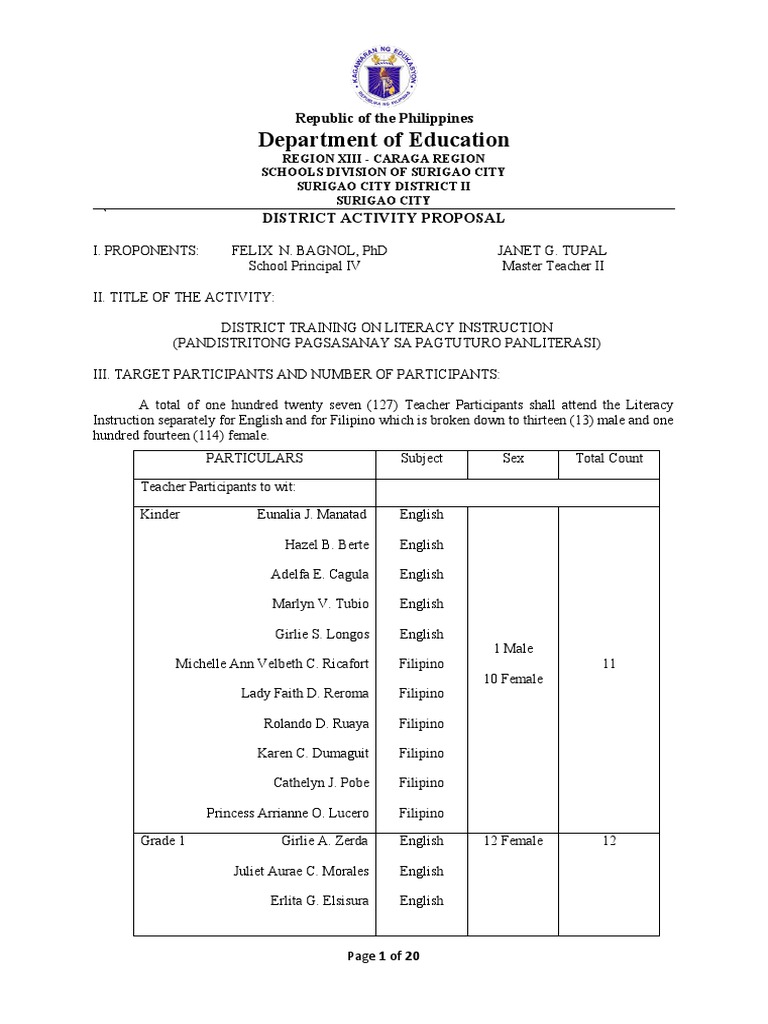 Republic of the Philippines

Department of Education

REGION XIII - CARAGA REGION
SCHOOLS DIVISION OF SURIGAO CITY
SURIGAO CITY DISTRICT II
SURIGAO CITY

DISTRICT ACTIVITY PROPOSAL

I. PROPONENTS: FELIX N. BAGNOL, PhD JANET G. TUPAL
School Principal IV Master Teacher II

II. TITLE OF THE ACTIVITY:

DISTRICT TRAINING ON LITERACY INSTRUCTION
(PANDISTRITONG PAGSASANAY SA PAGTUTURO PANLITERASI)

III. TARGET PARTICIPANTS AND NUMBER OF PARTICIPANTS:

A total of one hundred twenty seven (127) Teacher Participants shall attend the Literacy Instruction separately for English and for Filipino which is broken down to thirteen (13) male and one hundred fourteen (114) female.

| PARTICULARS | Subject | Sex | Total Count |
|---|---|---|---|
| Teacher Participants to wit: | | | |
| Kinder Eunalia J. Manatad | English | 1 Male 10 Female | 11 |
| Hazel B. Berte | English | | |
| Adelfa E. Cagula | English | | |
| Marlyn V. Tubio | English | | |
| Girlie S. Longos | English | | |
| Michelle Ann Velbeth C. Ricafort | Filipino | | |
| Lady Faith D. Reroma | Filipino | | |
| Rolando D. Ruaya | Filipino | | |
| Karen C. Dumaguit | Filipino | | |
| Cathelyn J. Pobe | Filipino | | |
| Princess Arrianne O. Lucero | Filipino | | |
| Grade 1 Girlie A. Zerda | English | 12 Female | 12 |
| Juliet Aurae C. Morales | English | | |
| Erlita G. Elsisura | English | | |

Page 1 of 20